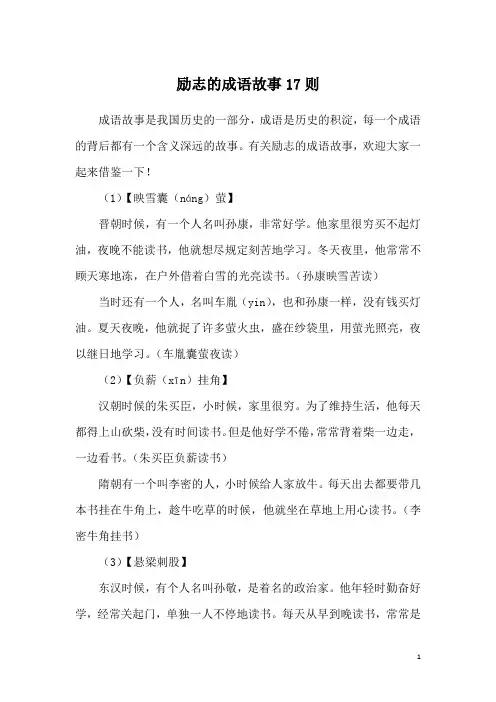 励志的成语故事17则

成语故事是我国历史的一部分，成语是历史的积淀，每一个成语的背后都有一个含义深远的故事。有关励志的成语故事，欢迎大家一起来借鉴一下！

（1）【映雪囊（náng）萤】

晋朝时候，有一个人名叫孙康，非常好学。他家里很穷买不起灯油，夜晚不能读书，他就想尽规定刻苦地学习。冬天夜里，他常常不顾天寒地冻，在户外借着白雪的光亮读书。（孙康映雪苦读）

当时还有一个人，名叫车胤（yìn），也和孙康一样，没有钱买灯油。夏天夜晚，他就捉了许多萤火虫，盛在纱袋里，用萤光照亮，夜以继日地学习。（车胤囊萤夜读）

（2）【负薪（xīn）挂角】

汉朝时候的朱买臣，小时候，家里很穷。为了维持生活，他每天都得上山砍柴，没有时间读书。但是他好学不倦，常常背着柴一边走，一边看书。（朱买臣负薪读书）

隋朝有一个叫李密的人，小时候给人家放牛。每天出去都要带几本书挂在牛角上，趁牛吃草的时候，他就坐在草地上用心读书。（李密牛角挂书）

（3）【悬梁刺股】

东汉时候，有个人名叫孙敬，是着名的政治家。他年轻时勤奋好学，经常关起门，单独一人不停地读书。每天从早到晚读书，常常是

1